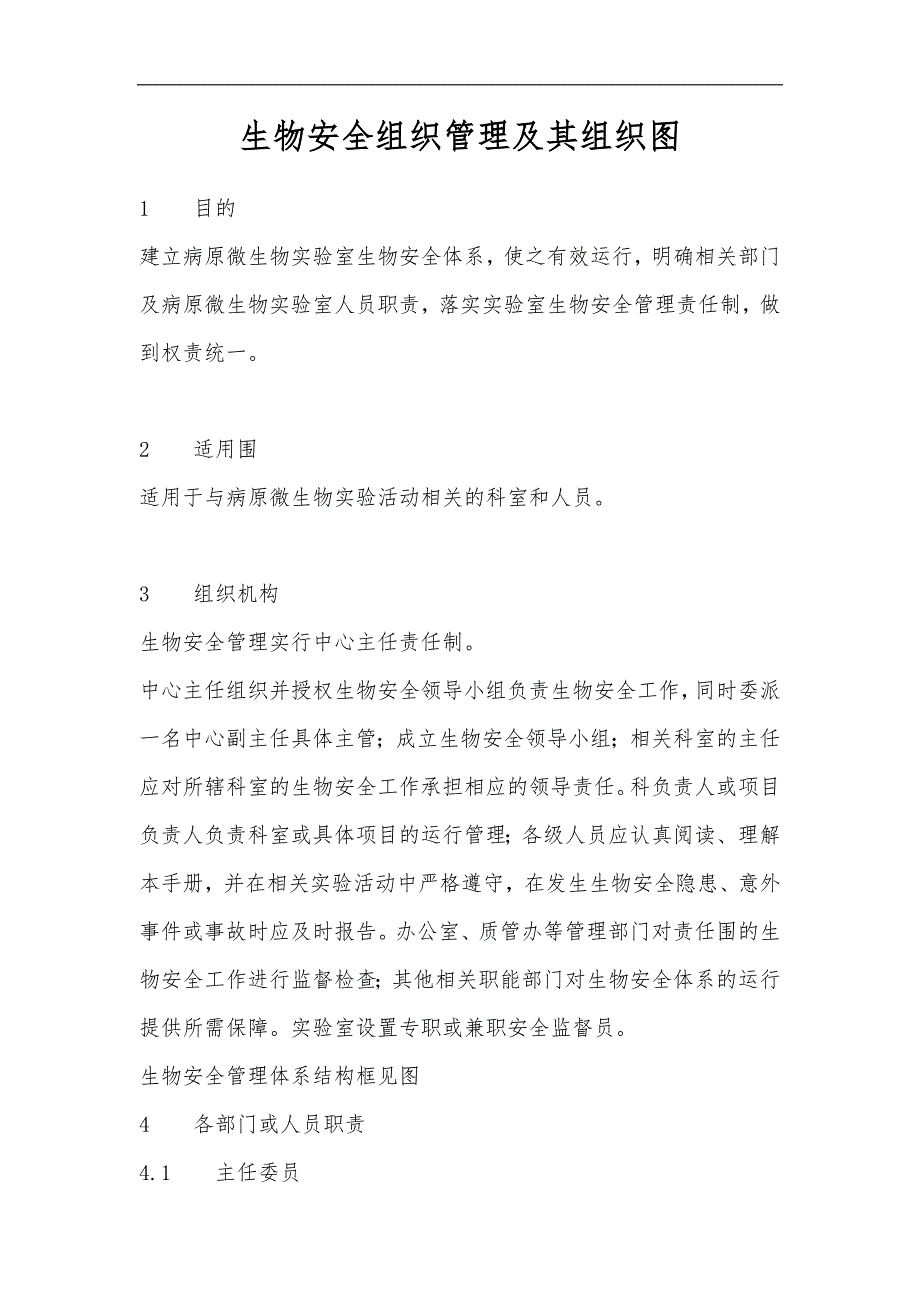 生物安全组织管理及其组织图

1　　目的

建立病原微生物实验室生物安全体系，使之有效运行，明确相关部门及病原微生物实验室人员职责，落实实验室生物安全管理责任制，做到权责统一。

2　　适用围

适用于与病原微生物实验活动相关的科室和人员。

3　　组织机构

生物安全管理实行中心主任责任制。

中心主任组织并授权生物安全领导小组负责生物安全工作，同时委派一名中心副主任具体主管；成立生物安全领导小组；相关科室的主任应对所辖科室的生物安全工作承担相应的领导责任。科负责人或项目负责人负责科室或具体项目的运行管理；各级人员应认真阅读、理解本手册，并在相关实验活动中严格遵守，在发生生物安全隐患、意外事件或事故时应及时报告。办公室、质管办等管理部门对责任围的生物安全工作进行监督检查；其他相关职能部门对生物安全体系的运行提供所需保障。实验室设置专职或兼职安全监督员。

生物安全管理体系结构框见图

4　　各部门或人员职责

4.1　　主任委员